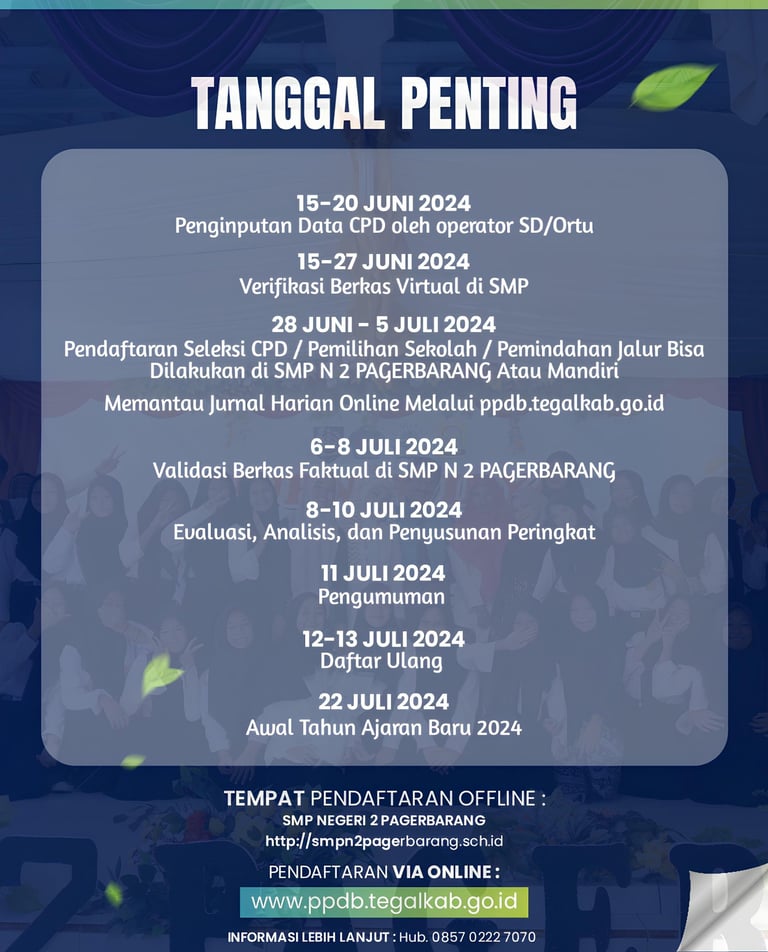 TANGGAL PENTING

15-20 JUNI 2024
Penginputan Data CPD oleh operator SD/Ortu

15-27 JUNI 2024
Verifikasi Berkas Virtual di SMP

28 JUNI - 5 JULI 2024
Pendaftaran Seleksi CPD / Pemilihan Sekolah / Pemindahan Jalur Bisa Dilakukan di SMP N 2 PAGERBARANG Atau Mandiri

Memantau Jurnal Harian Online Melalui ppdb.tegalkab.go.id

6-8 JULI 2024
Validasi Berkas Faktual di SMP N 2 PAGERBARANG

8-10 JULI 2024
Evaluasi, Analisis, dan Penyusunan Peringkat

11 JULI 2024
Pengumuman

12-13 JULI 2024
Daftar Ulang

22 JULI 2024
Awal Tahun Ajaran Baru 2024

TEMPAT PENDAFTARAN OFFLINE :
SMP NEGERI 2 PAGERBARANG
http://smpn2pagerbarang.sch.id

PENDAFTARAN VIA ONLINE :
www.ppdb.tegalkab.go.id

INFORMASI LEBIH LANJUT : Hub. 0857 0222 7070